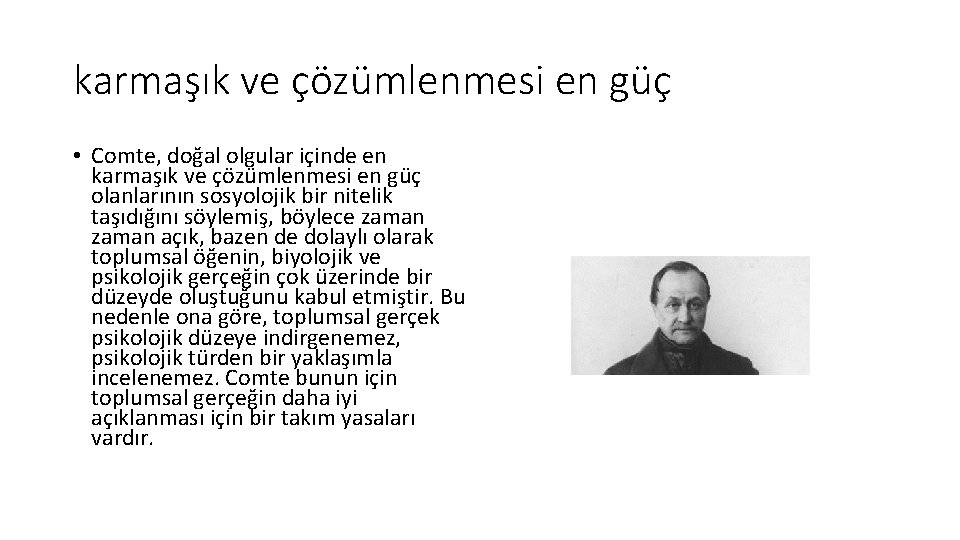 karmaşık ve çözümlenmesi en güç

• Comte, doğal olgular içinde en karmaşık ve çözümlenmesi en güç olanlarının sosyolojik bir nitelik taşıdığını söylemiş, böylece zaman zaman açık, bazen de dolaylı olarak toplumsal öğenin, biyolojik ve psikolojik gerçeğin çok üzerinde bir düzeyde oluştuğunu kabul etmiştir. Bu nedenle ona göre, toplumsal gerçek psikolojik düzeye indirgenemez, psikolojik türden bir yaklaşımla incelenemez. Comte bunun için toplumsal gerçeğin daha iyi açıklanması için bir takım yasaları vardır.